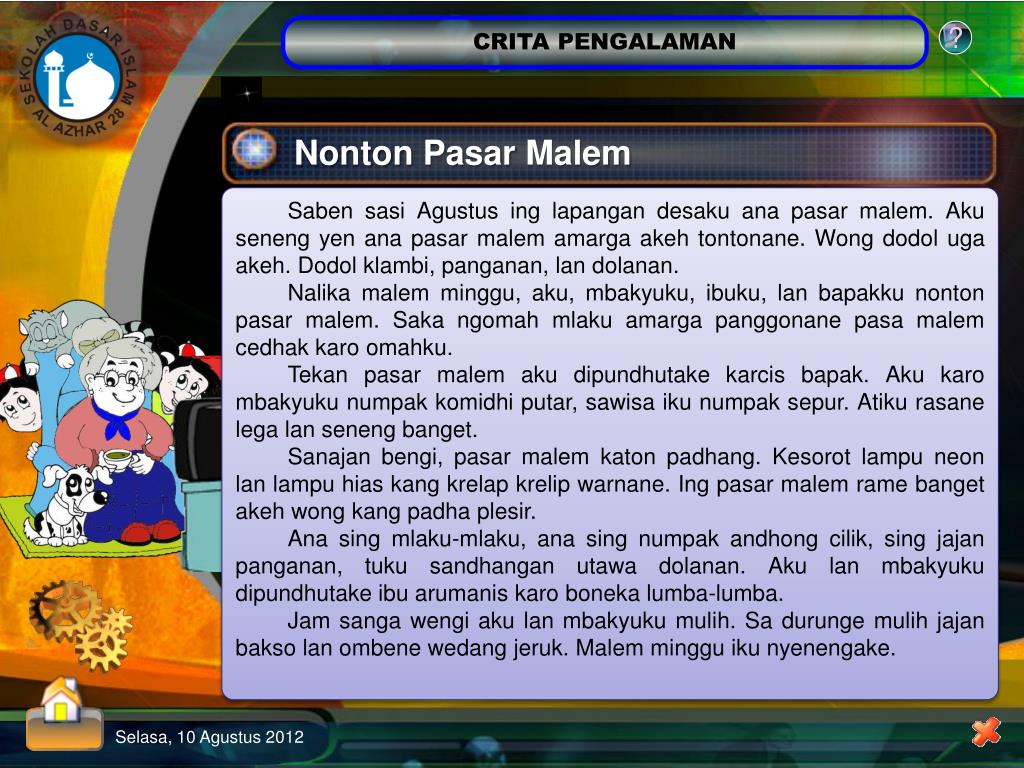 SEKOLAH DASAR ISLAM AL AZHAR 28

CRITA PENGALAMAN

Nonton Pasar Malem

Saben sasi Agustus ing lapangan desaku ana pasar malem. Aku seneng yen ana pasar malem amarga akeh tontonane. Wong dodol uga akeh. Dodol klambi, panganan, lan dolanan.

Nalika malem minggu, aku, mbakyuku, ibuku, lan bapakku nonton pasar malem. Saka ngomah mlaku amarga panggonane pasa malem cedhak karo omahku.

Tekan pasar malem aku dipundhutake karcis bapak. Aku karo mbakyuku numpak komidhi putar, sawisa iku numpak sepur. Atiku rasane lega lan seneng banget.

Sanajan bengi, pasar malem katon padhang. Kesorot lampu neon lan lampu hias kang krelap krelip warnane. Ing pasar malem rame banget akeh wong kang padha plesir.

Ana sing mlaku-mlaku, ana sing numpak andhong cilik, sing jajan panganan, tuku sandhangan utawa dolanan. Aku lan mbakyuku dipundhutake ibu arumanis karo boneka lumba-lumba.

Jam sanga wengi aku lan mbakyuku mulih. Sa durunge mulih jajan bakso lan ombene wedang jeruk. Malem minggu iku nyenengake.

Selasa, 10 Agustus 2012